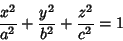 $\frac{x^2}{a^2} + \frac{y^2}{b^2} + \frac{z^2}{c^2} = 1$